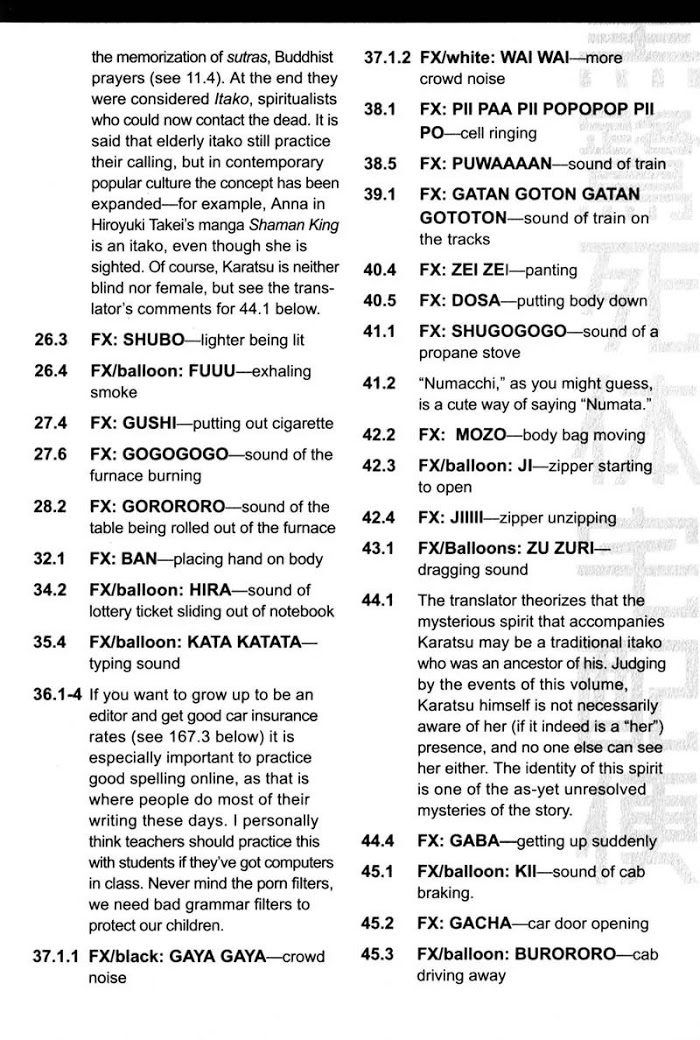 the memorization of sutras, Buddhist prayers (see 11.4). At the end they were considered Itako, spiritualists who could now contact the dead. It is said that elderly itako still practice their calling, but in contemporary popular culture the concept has been expanded—for example, Anna in Hiroyuki Takei's manga Shaman King is an itako, even though she is sighted. Of course, Karatsu is neither blind nor female, but see the translator's comments for 44.1 below.

26.3 FX: SHUBO—lighter being lit

26.4 FX/balloon: FUUU—exhaling smoke

27.4 FX: GUSHI—putting out cigarette

27.6 FX: GOGOGOGO—sound of the furnace burning

28.2 FX: GORORORO—sound of the table being rolled out of the furnace

32.1 FX: BAN—placing hand on body

34.2 FX/balloon: HIRA—sound of lottery ticket sliding out of notebook

35.4 FX/balloon: KATA KATATA—typing sound

36.1-4 If you want to grow up to be an editor and get good car insurance rates (see 167.3 below) it is especially important to practice good spelling online, as that is where people do most of their writing these days. I personally think teachers should practice this with students if they've got computers in class. Never mind the porn filters, we need bad grammar filters to protect our children.

37.1.1 FX/black: GAYA GAYA—crowd noise

37.1.2 FX/white: WAI WAI—more crowd noise

38.1 FX: PII PAA PII POPOPOP PII PO—cell ringing

38.5 FX: PUWAAAAN—sound of train

39.1 FX: GATAN GOTON GATAN GOTOTON—sound of train on the tracks

40.4 FX: ZEI ZEI—panting

40.5 FX: DOSA—putting body down

41.1 FX: SHUGOGOGO—sound of a propane stove

41.2 "Numacchi," as you might guess, is a cute way of saying "Numata."

42.2 FX: MOZO—body bag moving

42.3 FX/balloon: JI—zipper starting to open

42.4 FX: JIIIII—zipper unzipping

43.1 FX/Balloons: ZU ZURI—dragging sound

44.1 The translator theorizes that the mysterious spirit that accompanies Karatsu may be a traditional itako who was an ancestor of his. Judging by the events of this volume, Karatsu himself is not necessarily aware of her (if it indeed is a "her") presence, and no one else can see her either. The identity of this spirit is one of the as-yet unresolved mysteries of the story.

44.4 FX: GABA—getting up suddenly

45.1 FX/balloon: KII—sound of cab braking.

45.2 FX: GACHA—car door opening

45.3 FX/balloon: BURORORO—cab driving away